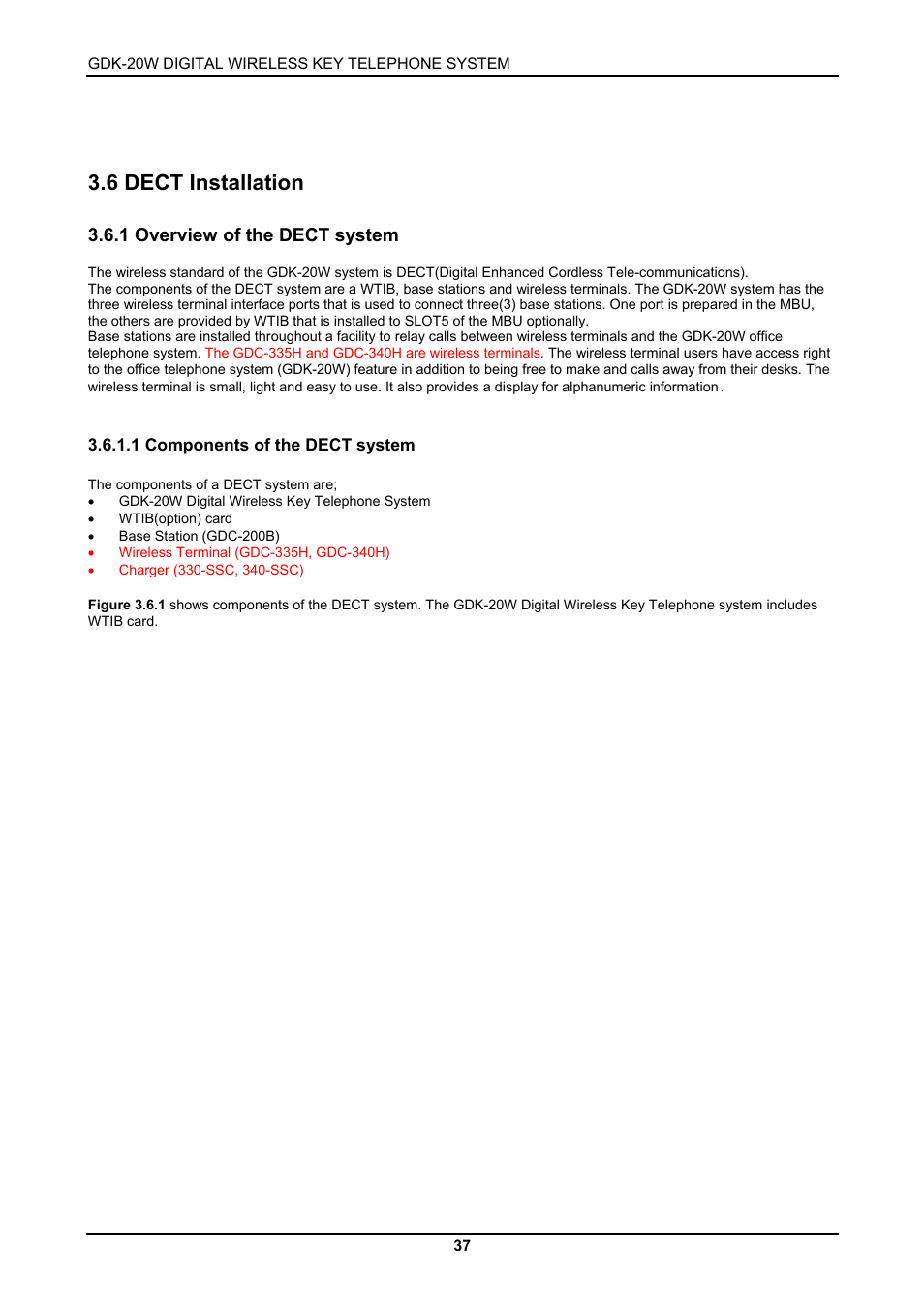 GDK-20W DIGITAL WIRELESS KEY TELEPHONE SYSTEM

3.6 DECT Installation

3.6.1 Overview of the DECT system

The wireless standard of the GDK-20W system is DECT(Digital Enhanced Cordless Tele-communications).
The components of the DECT system are a WTIB, base stations and wireless terminals. The GDK-20W system has the three wireless terminal interface ports that is used to connect three(3) base stations. One port is prepared in the MBU, the others are provided by WTIB that is installed to SLOT5 of the MBU optionally.
Base stations are installed throughout a facility to relay calls between wireless terminals and the GDK-20W office telephone system. The GDC-335H and GDC-340H are wireless terminals. The wireless terminal users have access right to the office telephone system (GDK-20W) feature in addition to being free to make and calls away from their desks. The wireless terminal is small, light and easy to use. It also provides a display for alphanumeric information.

3.6.1.1 Components of the DECT system

The components of a DECT system are;
• GDK-20W Digital Wireless Key Telephone System
• WTIB(option) card
• Base Station (GDC-200B)
• Wireless Terminal (GDC-335H, GDC-340H)
• Charger (330-SSC, 340-SSC)

Figure 3.6.1 shows components of the DECT system. The GDK-20W Digital Wireless Key Telephone system includes WTIB card.

37